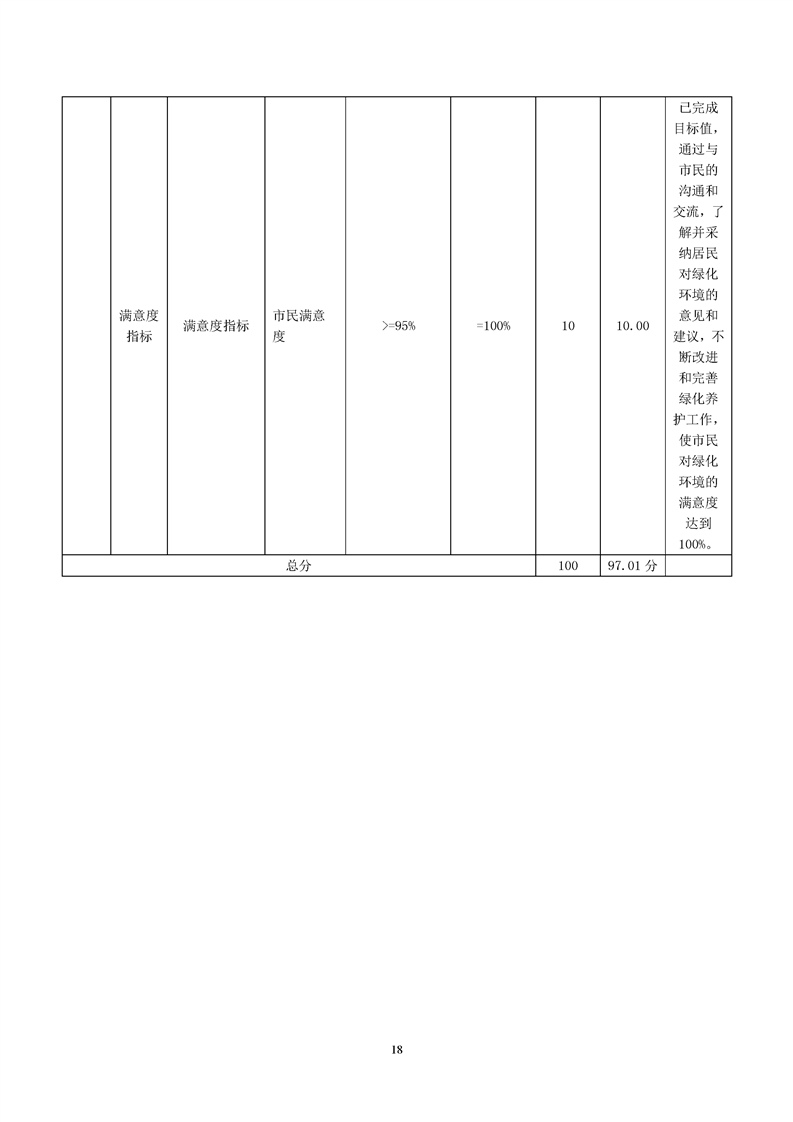 |  | 满意度指标 | 满意度指标 | 市民满意度 | >=95% | =100% | 10 | 10.00 | 已完成目标值，通过与市民的沟通和交流，了解并采纳居民对绿化环境的意见和建议，不断改进和完善绿化养护工作，使市民对绿化环境的满意度达到100%。 |
|---|---|---|---|---|---|---|---|---|
| 总分 | | | | | | 100 | 97.01 分 | |

18